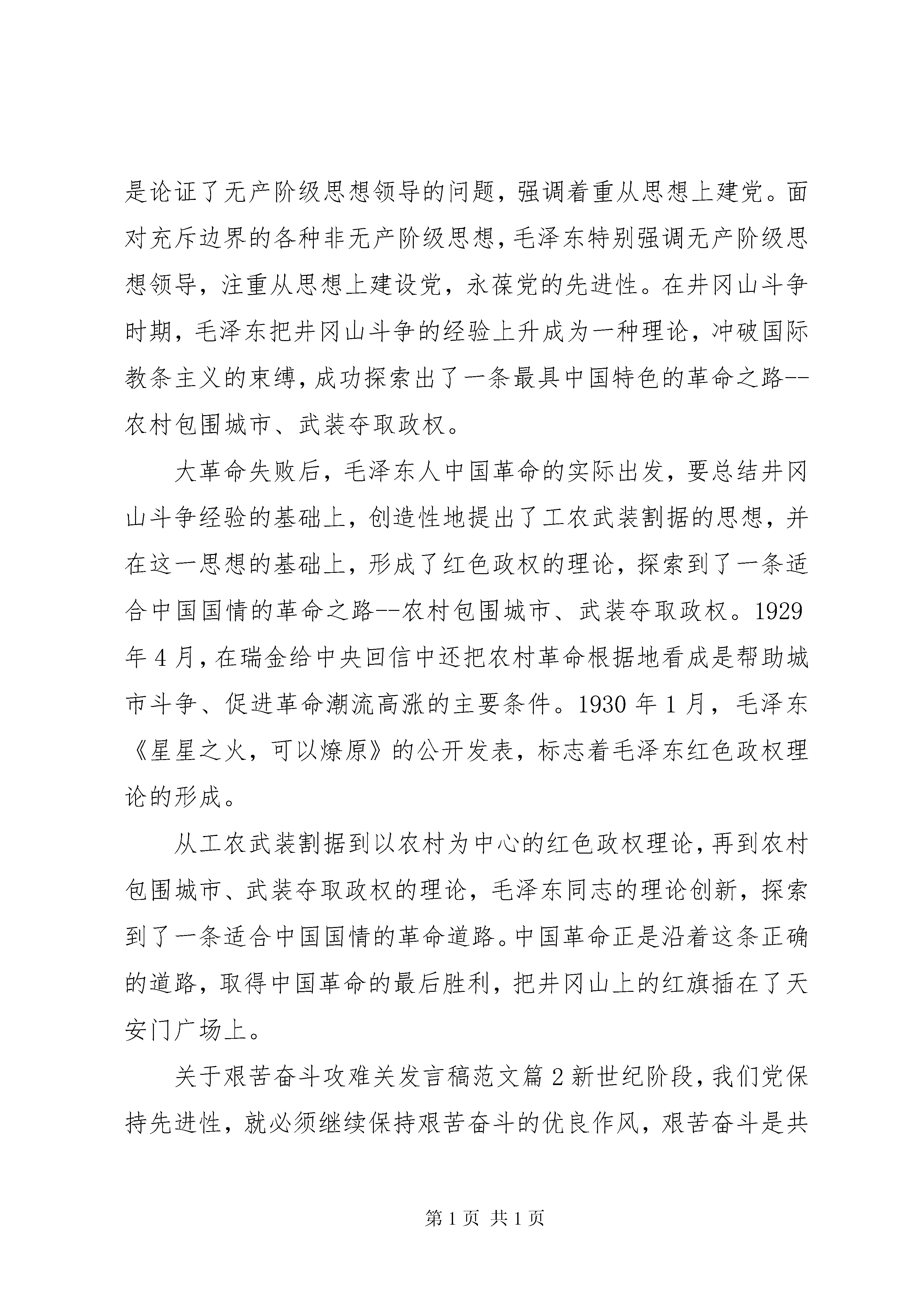 是论证了无产阶级思想领导的问题，强调着重从思想上建党。面对充斥边界的各种非无产阶级思想，毛泽东特别强调无产阶级思想领导，注重从思想上建设党，永葆党的先进性。在井冈山斗争时期，毛泽东把井冈山斗争的经验上升成为一种理论，冲破国际教条主义的束缚，成功探索出了一条最具中国特色的革命之路--农村包围城市、武装夺取政权。

大革命失败后，毛泽东人中国革命的实际出发，要总结井冈山斗争经验的基础上，创造性地提出了工农武装割据的思想，并在这一思想的基础上，形成了红色政权的理论，探索到了一条适合中国国情的革命之路--农村包围城市、武装夺取政权。1929年4月，在瑞金给中央回信中还把农村革命根据地看成是帮助城市斗争、促进革命潮流高涨的主要条件。1930年1月，毛泽东《星星之火，可以燎原》的公开发表，标志着毛泽东红色政权理论的形成。

从工农武装割据到以农村为中心的红色政权理论，再到农村包围城市、武装夺取政权的理论，毛泽东同志的理论创新，探索到了一条适合中国国情的革命道路。中国革命正是沿着这条正确的道路，取得中国革命的最后胜利，把井冈山上的红旗插在了天安门广场上。

关于艰苦奋斗攻难关发言稿范文篇2新世纪阶段，我们党保持先进性，就必须继续保持艰苦奋斗的优良作风，艰苦奋斗是共

第1页 共1页